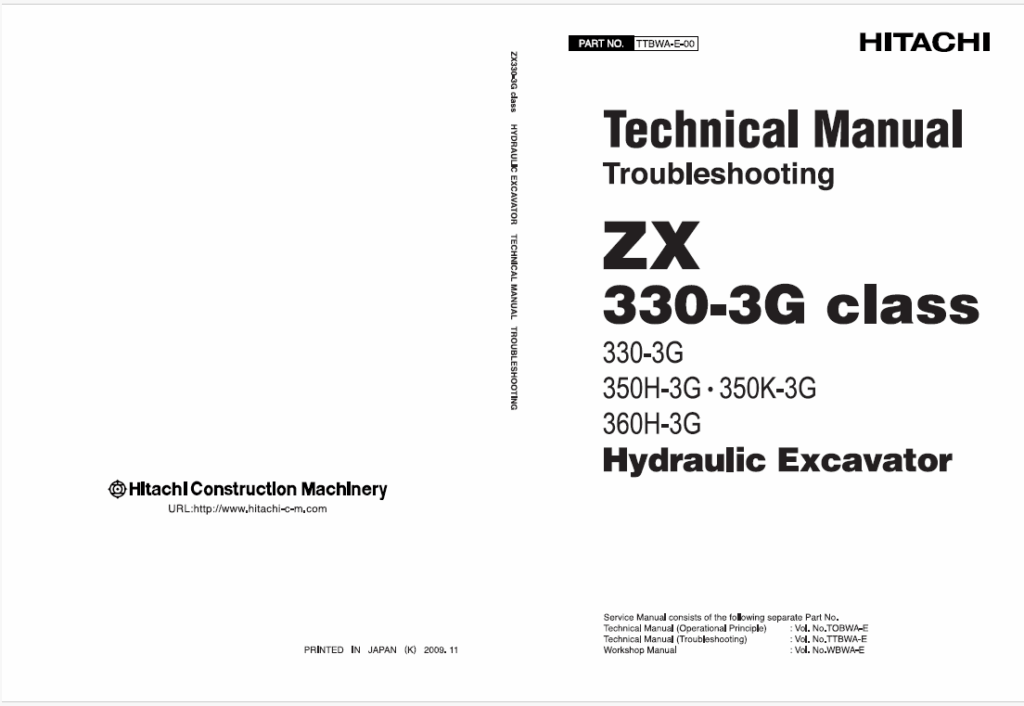 Hitachi Construction Machinery
URL:http://www.hitachi-c-m.com

PRINTED IN JAPAN (K) 2009. 11

ZX330-3G class HYDRAULIC EXCAVATOR TECHNICAL MANUAL TROUBLESHOOTING

PART NO. TTBWA-E-00

HITACHI

Technical Manual
Troubleshooting

ZX
330-3G class
330-3G
350H-3G · 350K-3G
360H-3G
Hydraulic Excavator

Service Manual consists of the following separate Part No.
Technical Manual (Operational Principle) : Vol. No.TOBWA-E
Technical Manual (Troubleshooting) : Vol. No.TTBWA-E
Workshop Manual : Vol. No.WBWA-E